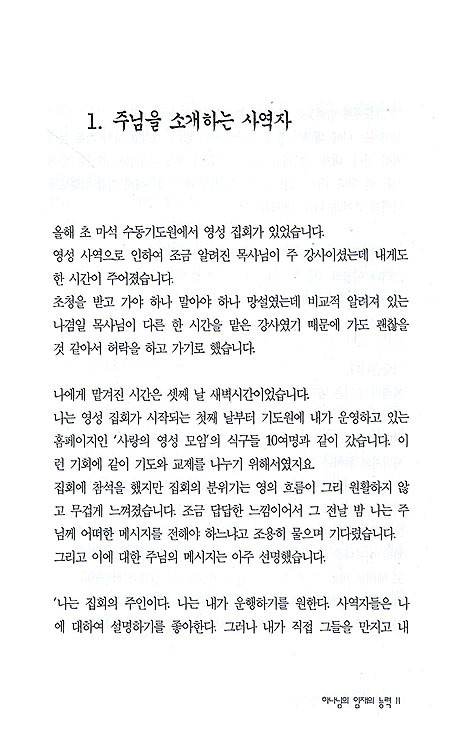 1. 주님을 소개하는 사역자

올해 초 마석 수동기도원에서 영성 집회가 있었습니다.
영성 사역으로 인하여 조금 알려진 목사님이 주 강사이셨는데 내게도 한 시간이 주어졌습니다.
초청을 받고 가야 하나 말아야 하나 망설였는데 비교적 알려져 있는 나겸일 목사님이 다른 한 시간을 맡은 강사였기 때문에 가도 괜찮을 것 같아서 허락을 하고 가기로 했습니다.

나에게 맡겨진 시간은 셋째 날 새벽시간이었습니다.
나는 영성 집회가 시작되는 첫째 날부터 기도원에 내가 운영하고 있는 홈페이지인 '사랑의 영성 모임'의 식구들 10여명과 같이 갔습니다. 이런 기회에 같이 기도와 교제를 나누기 위해서였지요.
집회에 참석을 했지만 집회의 분위기는 영의 흐름이 그리 원활하지 않고 무겁게 느껴졌습니다. 조금 답답한 느낌이어서 그 전날 밤 나는 주님께 어떠한 메시지를 전해야 하느냐고 조용히 물으며 기다렸습니다.
그리고 이에 대한 주님의 메시지는 아주 선명했습니다.

'나는 집회의 주인이다. 나는 내가 운행하기를 원한다. 사역자들은 나에 대하여 설명하기를 좋아한다. 그러나 내가 직접 그들을 만지고 내

하나님의 임재의 능력 11